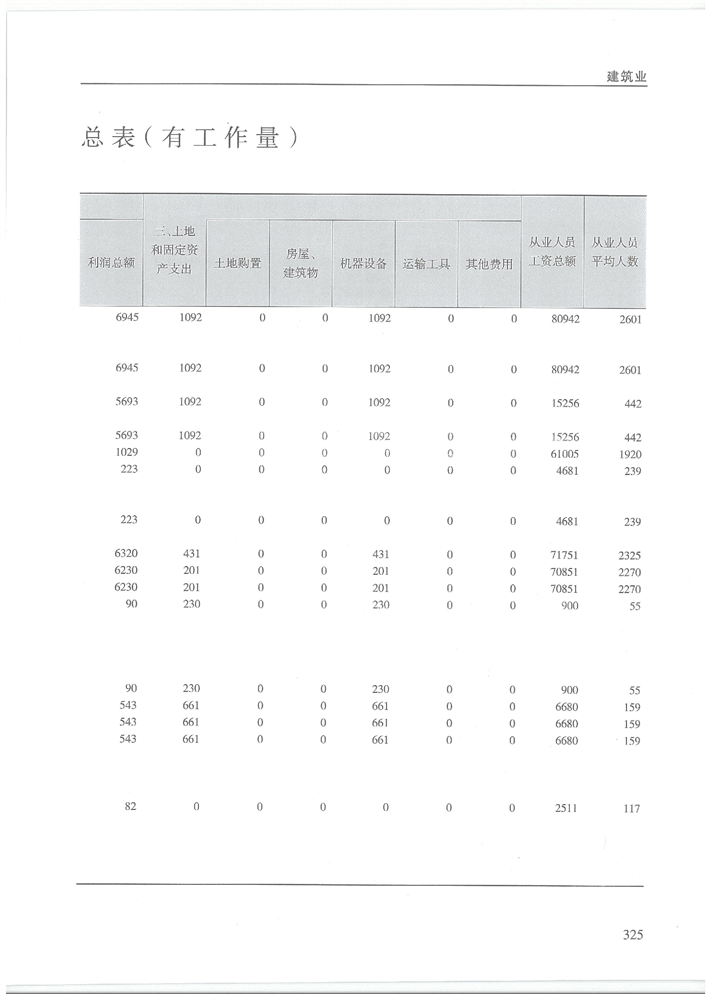 建筑业

总表（有工作量）

| 利润总额 | 二、土地和固定资产支出 | 土地购置 | 房屋、建筑物 | 机器设备 | 运输工具 | 其他费用 | 从业人员工资总额 | 从业人员平均人数 |
|---|---|---|---|---|---|---|---|---|
| 6945 | 1092 | 0 | 0 | 1092 | 0 | 0 | 80942 | 2601 |
| 6945 | 1092 | 0 | 0 | 1092 | 0 | 0 | 80942 | 2601 |
| 5693 | 1092 | 0 | 0 | 1092 | 0 | 0 | 15256 | 442 |
| 5693 | 1092 | 0 | 0 | 1092 | 0 | 0 | 15256 | 442 |
| 1029 | 0 | 0 | 0 | 0 | 0 | 0 | 61005 | 1920 |
| 223 | 0 | 0 | 0 | 0 | 0 | 0 | 4681 | 239 |
| 223 | 0 | 0 | 0 | 0 | 0 | 0 | 4681 | 239 |
| 6320 | 431 | 0 | 0 | 431 | 0 | 0 | 71751 | 2325 |
| 6230 | 201 | 0 | 0 | 201 | 0 | 0 | 70851 | 2270 |
| 6230 | 201 | 0 | 0 | 201 | 0 | 0 | 70851 | 2270 |
| 90 | 230 | 0 | 0 | 230 | 0 | 0 | 900 | 55 |
| 90 | 230 | 0 | 0 | 230 | 0 | 0 | 900 | 55 |
| 543 | 661 | 0 | 0 | 661 | 0 | 0 | 6680 | 159 |
| 543 | 661 | 0 | 0 | 661 | 0 | 0 | 6680 | 159 |
| 543 | 661 | 0 | 0 | 661 | 0 | 0 | 6680 | 159 |
| 82 | 0 | 0 | 0 | 0 | 0 | 0 | 2511 | 117 |

325